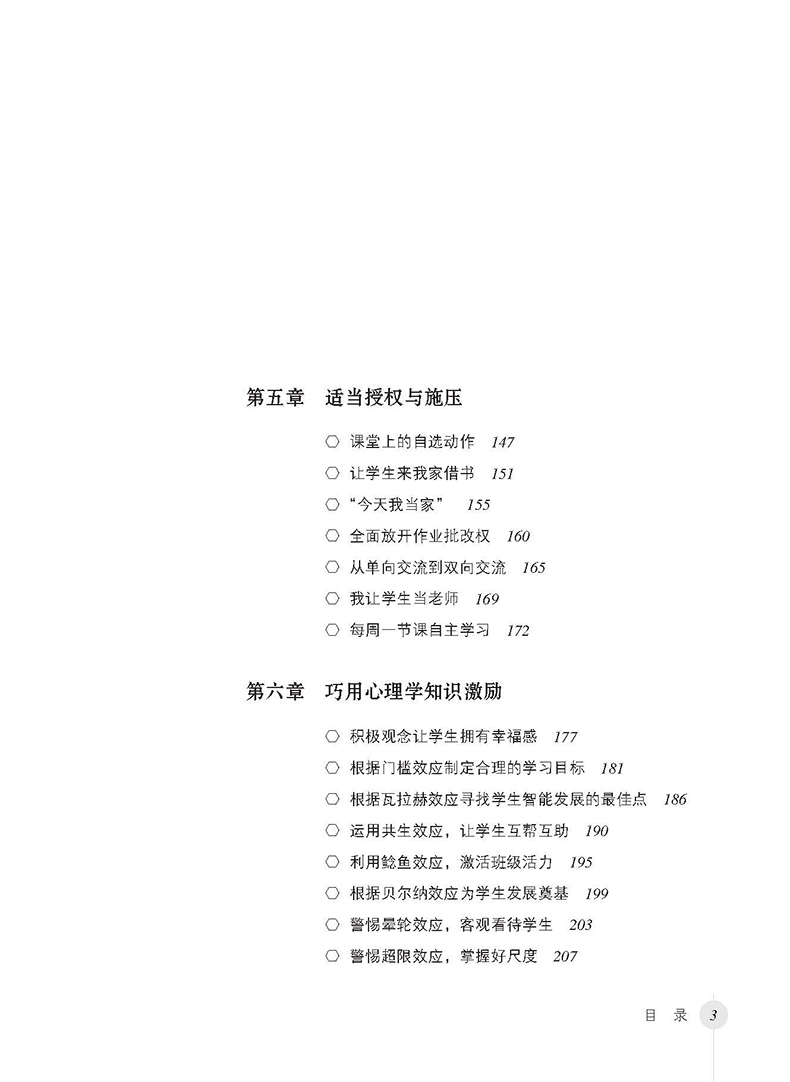 第五章　适当授权与施压

○ 课堂上的自选动作　147

○ 让学生来我家借书　151

○ “今天我当家”　155

○ 全面放开作业批改权　160

○ 从单向交流到双向交流　165

○ 我让学生当老师　169

○ 每周一节课自主学习　172

第六章　巧用心理学知识激励

○ 积极观念让学生拥有幸福感　177

○ 根据门槛效应制定合理的学习目标　181

○ 根据瓦拉赫效应寻找学生智能发展的最佳点　186

○ 运用共生效应，让学生互帮互助　190

○ 利用鲶鱼效应，激活班级活力　195

○ 根据贝尔纳效应为学生发展奠基　199

○ 警惕晕轮效应，客观看待学生　203

○ 警惕超限效应，掌握好尺度　207

目　录　3